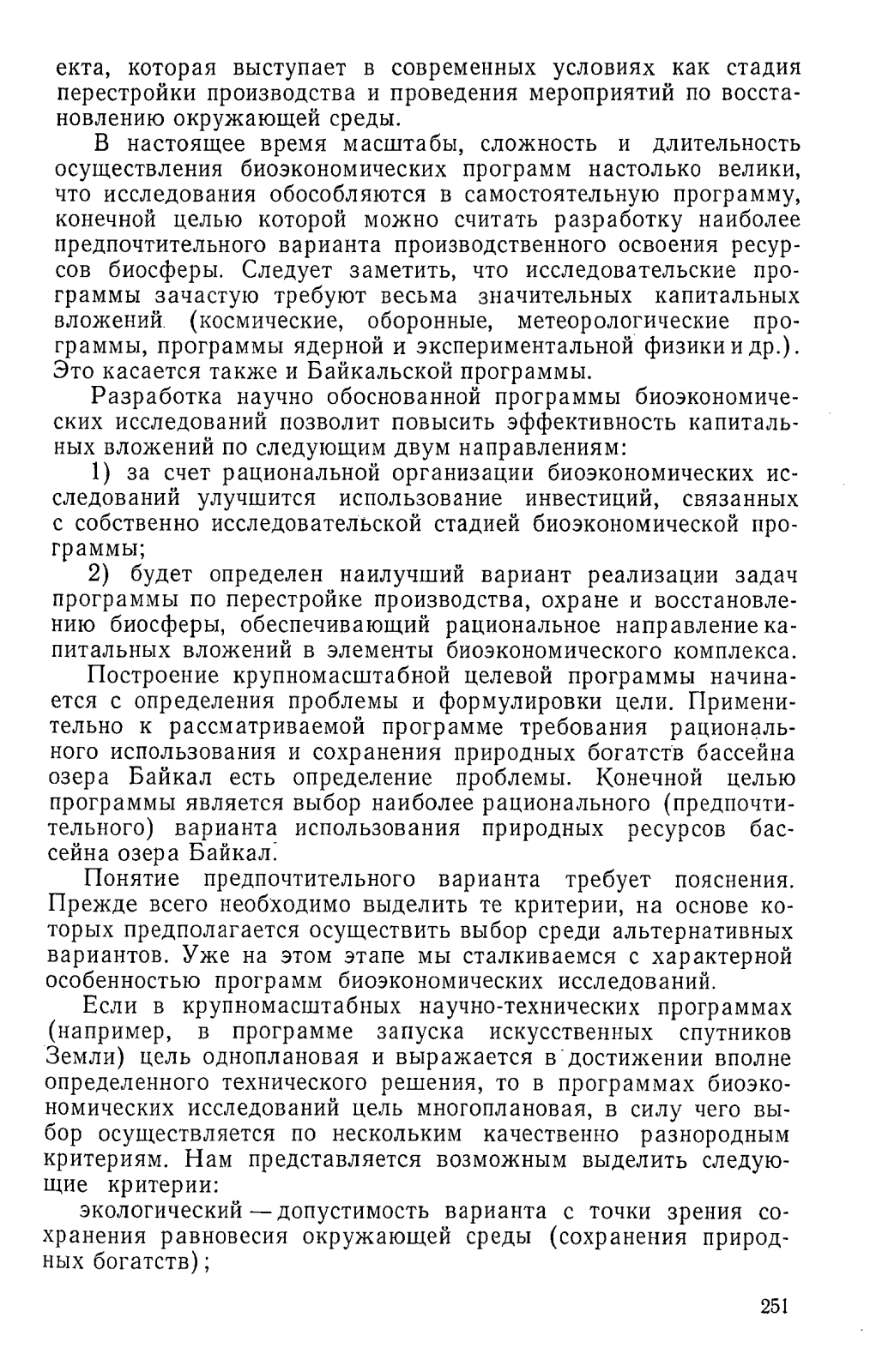 екта, которая выступает в современных условиях как стадия перестройки производства и проведения мероприятий по восстановлению окружающей среды.

В настоящее время масштабы, сложность и длительность осуществления биоэкономических программ настолько велики, что исследования обособляются в самостоятельную программу, конечной целью которой можно считать разработку наиболее предпочтительного варианта производственного освоения ресурсов биосферы. Следует заметить, что исследовательские программы зачастую требуют весьма значительных капитальных вложений (космические, оборонные, метеорологические программы, программы ядерной и экспериментальной физики и др.). Это касается также и Байкальской программы.

Разработка научно обоснованной программы биоэкономических исследований позволит повысить эффективность капитальных вложений по следующим двум направлениям:

1) за счет рациональной организации биоэкономических исследований улучшится использование инвестиций, связанных с собственно исследовательской стадией биоэкономической программы;

2) будет определен наилучший вариант реализации задач программы по перестройке производства, охране и восстановлению биосферы, обеспечивающий рациональное направление капитальных вложений в элементы биоэкономического комплекса.

Построение крупномасштабной целевой программы начинается с определения проблемы и формулировки цели. Применительно к рассматриваемой программе требования рационального использования и сохранения природных богатств бассейна озера Байкал есть определение проблемы. Конечной целью программы является выбор наиболее рационального (предпочтительного) варианта использования природных ресурсов бассейна озера Байкал.

Понятие предпочтительного варианта требует пояснения. Прежде всего необходимо выделить те критерии, на основе которых предполагается осуществить выбор среди альтернативных вариантов. Уже на этом этапе мы сталкиваемся с характерной особенностью программ биоэкономических исследований.

Если в крупномасштабных научно-технических программах (например, в программе запуска искусственных спутников Земли) цель одноплановая и выражается в достижении вполне определенного технического решения, то в программах биоэкономических исследований цель многоплановая, в силу чего выбор осуществляется по нескольким качественно разнородным критериям. Нам представляется возможным выделить следующие критерии:

экологический — допустимость варианта с точки зрения сохранения равновесия окружающей среды (сохранения природных богатств);

251